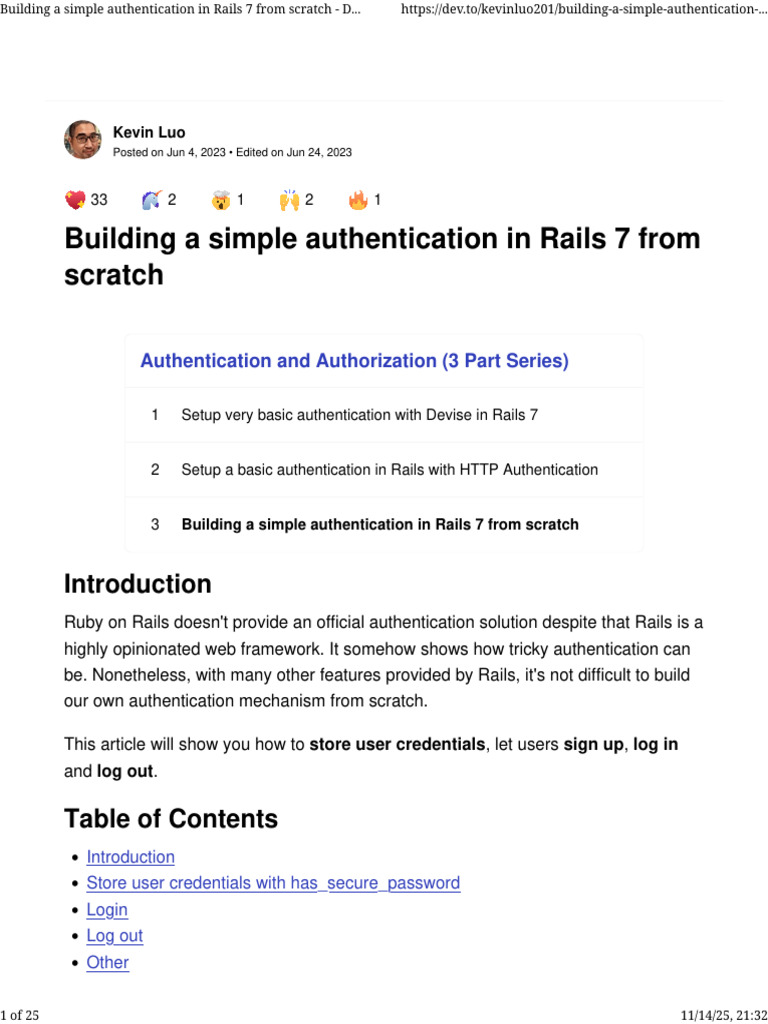 Building a simple authentication in Rails 7 from scratch - D... https://dev.to/kevinluo201/building-a-simple-authentication-...

Kevin Luo
Posted on Jun 4, 2023 • Edited on Jun 24, 2023

33 2 1 2 1

Building a simple authentication in Rails 7 from scratch

Authentication and Authorization (3 Part Series)

1 Setup very basic authentication with Devise in Rails 7

2 Setup a basic authentication in Rails with HTTP Authentication

3 Building a simple authentication in Rails 7 from scratch

Introduction

Ruby on Rails doesn't provide an official authentication solution despite that Rails is a highly opinionated web framework. It somehow shows how tricky authentication can be. Nonetheless, with many other features provided by Rails, it's not difficult to build our own authentication mechanism from scratch.

This article will show you how to store user credentials, let users sign up, log in and log out.

Table of Contents

• Introduction
• Store user credentials with has_secure_password
• Login
• Log out
• Other

1 of 25 11/14/25, 21:32